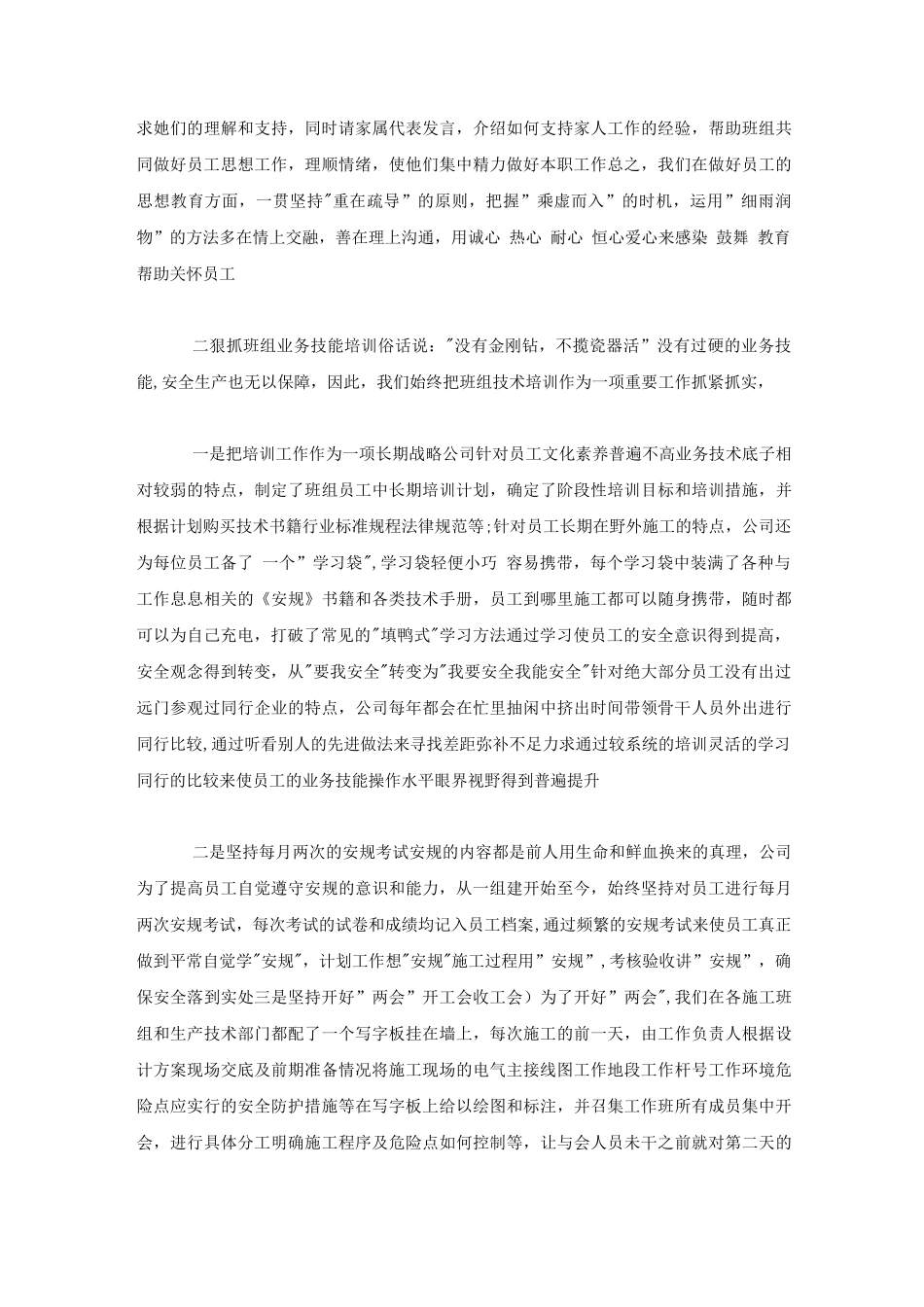 求她们的理解和支持，同时请家属代表发言，介绍如何支持家人工作的经验，帮助班组共同做好员工思想工作，理顺情绪，使他们集中精力做好本职工作总之，我们在做好员工的思想教育方面，一贯坚持"重在疏导”的原则，把握”乘虚而入”的时机，运用”细雨润物”的方法多在情上交融，善在理上沟通，用诚心 热心 耐心 恒心爱心来感染 鼓舞 教育 帮助关怀员工

二狠抓班组业务技能培训俗话说："没有金刚钻，不揽瓷器活”没有过硬的业务技能,安全生产也无以保障，因此，我们始终把班组技术培训作为一项重要工作抓紧抓实，

一是把培训工作作为一项长期战略公司针对员工文化素养普遍不高业务技术底子相对较弱的特点，制定了班组员工中长期培训计划，确定了阶段性培训目标和培训措施，并根据计划购买技术书籍行业标准规程法律规范等;针对员工长期在野外施工的特点，公司还为每位员工备了 一个”学习袋",学习袋轻便小巧 容易携带，每个学习袋中装满了各种与工作息息相关的《安规》书籍和各类技术手册，员工到哪里施工都可以随身携带，随时都可以为自己充电，打破了常见的"填鸭式"学习方法通过学习使员工的安全意识得到提高，安全观念得到转变，从"要我安全"转变为"我要安全我能安全"针对绝大部分员工没有出过远门参观过同行企业的特点，公司每年都会在忙里抽闲中挤出时间带领骨干人员外出进行同行比较,通过听看别人的先进做法来寻找差距弥补不足力求通过较系统的培训灵活的学习同行的比较来使员工的业务技能操作水平眼界视野得到普遍提升

二是坚持每月两次的安规考试安规的内容都是前人用生命和鲜血换来的真理，公司为了提高员工自觉遵守安规的意识和能力，从一组建开始至今，始终坚持对员工进行每月两次安规考试，每次考试的试卷和成绩均记入员工档案,通过频繁的安规考试来使员工真正做到平常自觉学"安规"，计划工作想"安规"施工过程用”安规”,考核验收讲”安规”，确保安全落到实处三是坚持开好”两会”开工会收工会）为了开好”两会",我们在各施工班组和生产技术部门都配了一个写字板挂在墙上，每次施工的前一天，由工作负责人根据设计方案现场交底及前期准备情况将施工现场的电气主接线图工作地段工作杆号工作环境危险点应实行的安全防护措施等在写字板上给以绘图和标注，并召集工作班所有成员集中开会，进行具体分工明确施工程序及危险点如何控制等，让与会人员未干之前就对第二天的